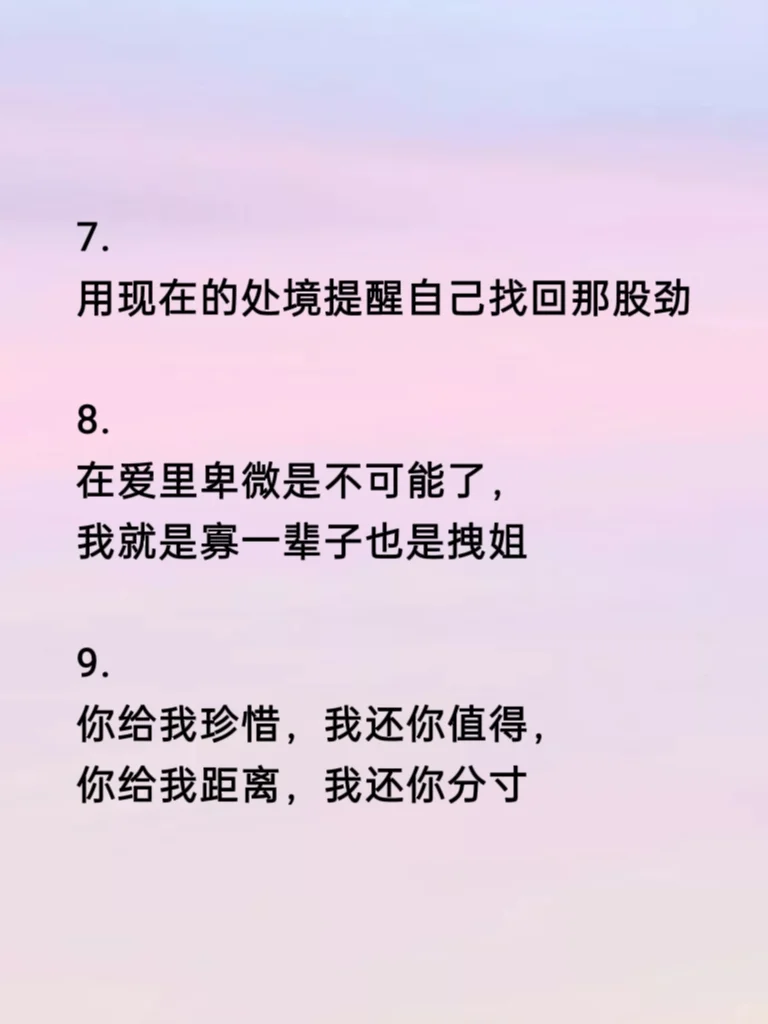 7.
用现在的处境提醒自己找回那股劲

8.
在爱里卑微是不可能了，
我就是寡一辈子也是拽姐

9.
你给我珍惜，我还你值得，
你给我距离，我还你分寸